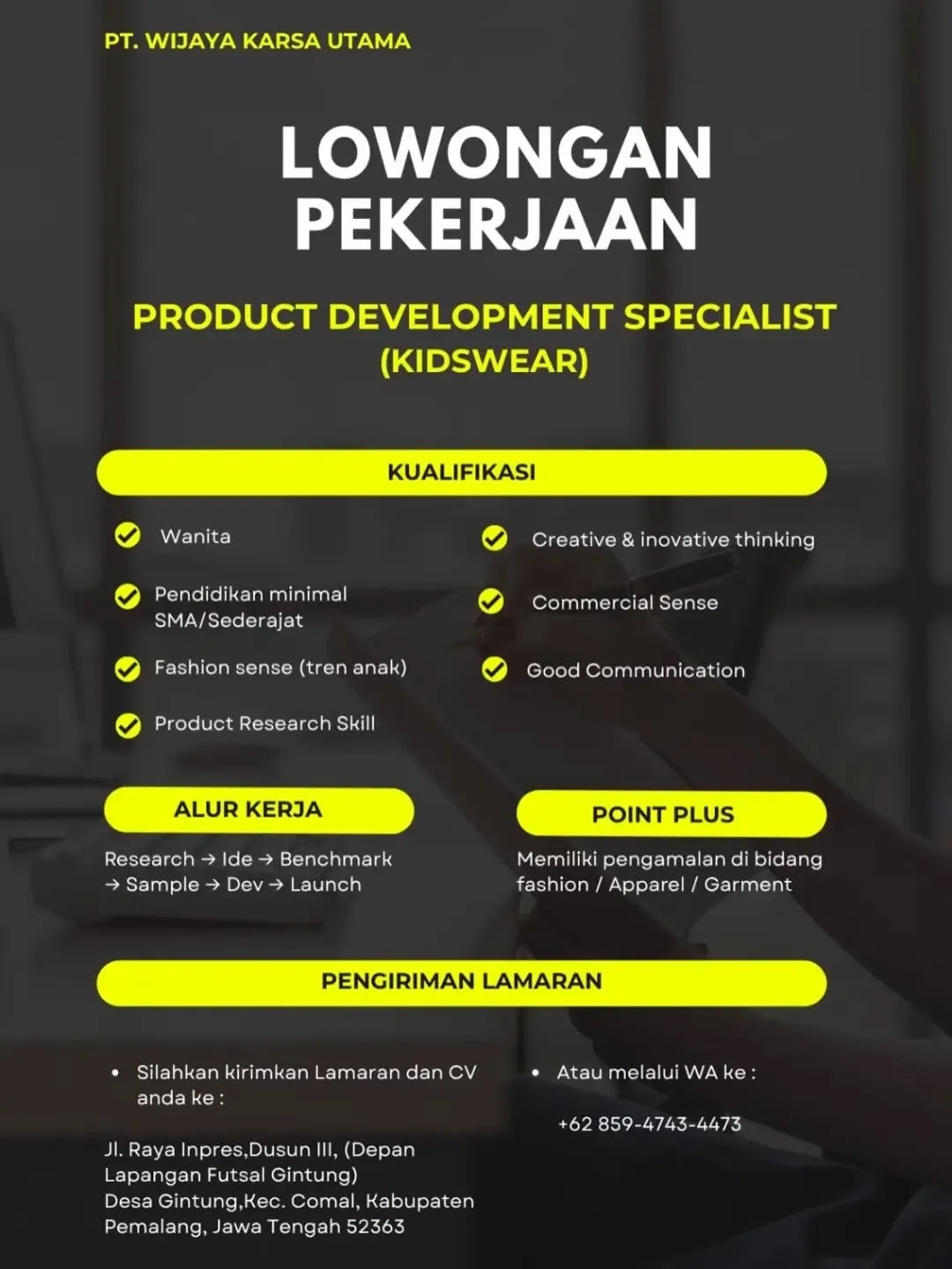 PT. WIJAYA KARSA UTAMA

LOWONGAN PEKERJAAN

PRODUCT DEVELOPMENT SPECIALIST (KIDSWEAR)

KUALIFIKASI

Wanita

Pendidikan minimal SMA/Sederajat

Fashion sense (tren anak)

Product Research Skill

Creative & inovative thinking

Commercial Sense

Good Communication

ALUR KERJA

Research → Ide → Benchmark → Sample → Dev → Launch

POINT PLUS

Memiliki pengamalan di bidang fashion / Apparel / Garment

PENGIRIMAN LAMARAN

• Silahkan kirimkan Lamaran dan CV anda ke :

Jl. Raya Inpres,Dusun III, (Depan Lapangan Futsal Gintung)
Desa Gintung,Kec. Comal, Kabupaten Pemalang, Jawa Tengah 52363

• Atau melalui WA ke :

+62 859-4743-4473